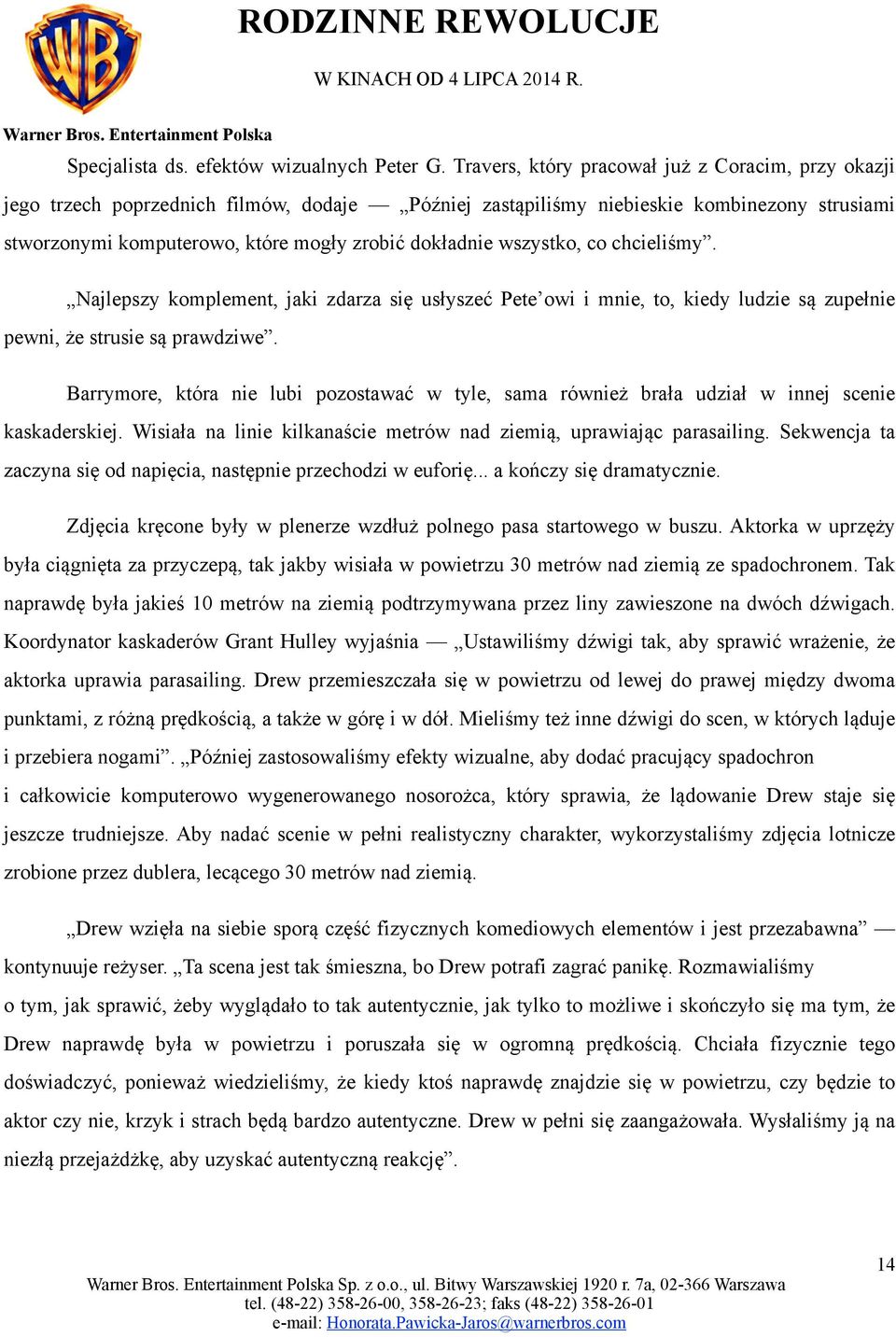 WB

RODZINNE REWOLUCJE

W KINACH OD 4 LIPCA 2014 R.

Warner Bros. Entertainment Polska

Specjalista ds. efektów wizualnych Peter G. Travers, który pracował już z Coracim, przy okazji jego trzech poprzednich filmów, dodaje — „Później zastąpiliśmy niebieskie kombinezony strusiami stworzonymi komputerowo, które mogły zrobić dokładnie wszystko, co chcieliśmy”.

„Najlepszy komplement, jaki zdarza się usłyszeć Pete’owi i mnie, to, kiedy ludzie są zupełnie pewni, że strusie są prawdziwe”.

Barrymore, która nie lubi pozostawać w tyle, sama również brała udział w innej scenie kaskaderskiej. Wisiała na linie kilkanaście metrów nad ziemią, uprawiając parasailing. Sekwencja ta zaczyna się od napięcia, następnie przechodzi w euforię... a kończy się dramatycznie.

Zdjęcia kręcone były w plenerze wzdłuż polnego pasa startowego w buszu. Aktorka w uprzęży była ciągnięta za przyczepą, tak jakby wisiała w powietrzu 30 metrów nad ziemią ze spadochronem. Tak naprawdę była jakieś 10 metrów na ziemią podtrzymywana przez liny zawieszone na dwóch dźwigach. Koordynator kaskaderów Grant Hulley wyjaśnia — „Ustawiliśmy dźwigi tak, aby sprawić wrażenie, że aktorka uprawia parasailing. Drew przemieszczała się w powietrzu od lewej do prawej między dwoma punktami, z różną prędkością, a także w górę i w dół. Mieliśmy też inne dźwigi do scen, w których ląduje i przebiera nogami”. „Później zastosowaliśmy efekty wizualne, aby dodać pracujący spadochron i całkowicie komputerowo wygenerowanego nosorożca, który sprawia, że lądowanie Drew staje się jeszcze trudniejsze. Aby nadać scenie w pełni realistyczny charakter, wykorzystaliśmy zdjęcia lotnicze zrobione przez dublera, lecącego 30 metrów nad ziemią.

„Drew wzięła na siebie sporą część fizycznych komediowych elementów i jest przezabawna” — kontynuuje reżyser. „Ta scena jest tak śmieszna, bo Drew potrafi zagrać panikę. Rozmawialiśmy o tym, jak sprawić, żeby wyglądało to tak autentycznie, jak tylko to możliwe i skończyło się ma tym, że Drew naprawdę była w powietrzu i poruszała się w ogromną prędkością. Chciała fizycznie tego doświadczyć, ponieważ wiedzieliśmy, że kiedy ktoś naprawdę znajdzie się w powietrzu, czy będzie to aktor czy nie, krzyk i strach będą bardzo autentyczne. Drew w pełni się zaangażowała. Wysłaliśmy ją na niezłą przejażdżkę, aby uzyskać autentyczną reakcję”.

14

Warner Bros. Entertainment Polska Sp. z o.o., ul. Bitwy Warszawskiej 1920 r. 7a, 02-366 Warszawa
tel. (48-22) 358-26-00, 358-26-23; faks (48-22) 358-26-01
e-mail: Honorata.Pawicka-Jaros@warnerbros.com